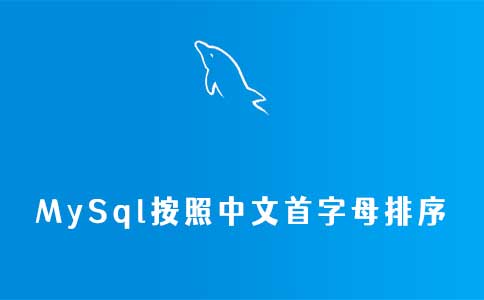 MySql按照中文首字母排序